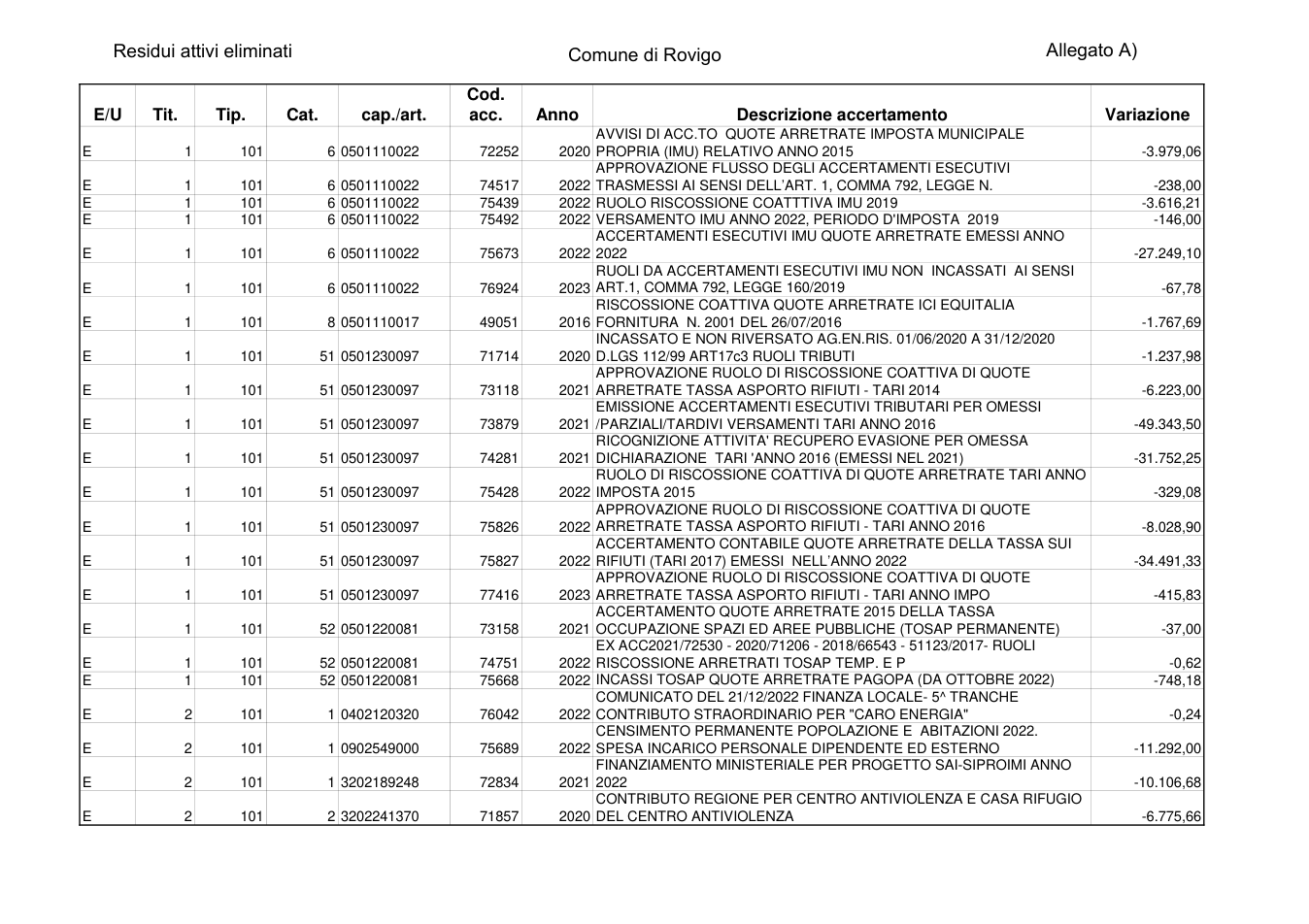 Residui attivi eliminati

Comune di Rovigo

Allegato A)

| E/U | Tit. | Tip. | Cat. | cap./art. | Cod. acc. | Anno | Descrizione accertamento | Variazione |
|---|---|---|---|---|---|---|---|---|
| E | 1 | 101 | 6 | 0501110022 | 72252 | 2020 | AVVISI DI ACC.TO QUOTE ARRETRATE IMPOSTA MUNICIPALE PROPRIA (IMU) RELATIVO ANNO 2015 | -3.979,06 |
| E | 1 | 101 | 6 | 0501110022 | 74517 | 2022 | APPROVAZIONE FLUSSO DEGLI ACCERTAMENTI ESECUTIVI TRASMESSI AI SENSI DELL'ART. 1, COMMA 792, LEGGE N. | -238,00 |
| E | 1 | 101 | 6 | 0501110022 | 75439 | 2022 | RUOLO RISCOSSIONE COATTTIVA IMU 2019 | -3.616,21 |
| E | 1 | 101 | 6 | 0501110022 | 75492 | 2022 | VERSAMENTO IMU ANNO 2022, PERIODO D'IMPOSTA 2019 | -146,00 |
| E | 1 | 101 | 6 | 0501110022 | 75673 | 2022 | ACCERTAMENTI ESECUTIVI IMU QUOTE ARRETRATE EMESSI ANNO 2022 | -27.249,10 |
| E | 1 | 101 | 6 | 0501110022 | 76924 | 2023 | RUOLI DA ACCERTAMENTI ESECUTIVI IMU NON INCASSATI AI SENSI ART.1, COMMA 792, LEGGE 160/2019 | -67,78 |
| E | 1 | 101 | 8 | 0501110017 | 49051 | 2016 | RISCOSSIONE COATTIVA QUOTE ARRETRATE ICI EQUITALIA FORNITURA N. 2001 DEL 26/07/2016 | -1.767,69 |
| E | 1 | 101 | 51 | 0501230097 | 71714 | 2020 | INCASSATO E NON RIVERSATO AG.EN.RIS. 01/06/2020 A 31/12/2020 D.LGS 112/99 ART17c3 RUOLI TRIBUTI | -1.237,98 |
| E | 1 | 101 | 51 | 0501230097 | 73118 | 2021 | APPROVAZIONE RUOLO DI RISCOSSIONE COATTIVA DI QUOTE ARRETRATE TASSA ASPORTO RIFIUTI - TARI 2014 | -6.223,00 |
| E | 1 | 101 | 51 | 0501230097 | 73879 | 2021 | EMISSIONE ACCERTAMENTI ESECUTIVI TRIBUTARI PER OMESSI /PARZIALI/TARDIVI VERSAMENTI TARI ANNO 2016 | -49.343,50 |
| E | 1 | 101 | 51 | 0501230097 | 74281 | 2021 | RICOGNIZIONE ATTIVITA' RECUPERO EVASIONE PER OMESSA DICHIARAZIONE TARI 'ANNO 2016 (EMESSI NEL 2021) | -31.752,25 |
| E | 1 | 101 | 51 | 0501230097 | 75428 | 2022 | RUOLO DI RISCOSSIONE COATTIVA DI QUOTE ARRETRATE TARI ANNO IMPOSTA 2015 | -329,08 |
| E | 1 | 101 | 51 | 0501230097 | 75826 | 2022 | APPROVAZIONE RUOLO DI RISCOSSIONE COATTIVA DI QUOTE ARRETRATE TASSA ASPORTO RIFIUTI - TARI ANNO 2016 | -8.028,90 |
| E | 1 | 101 | 51 | 0501230097 | 75827 | 2022 | ACCERTAMENTO CONTABILE QUOTE ARRETRATE DELLA TASSA SUI RIFIUTI (TARI 2017) EMESSI NELL'ANNO 2022 | -34.491,33 |
| E | 1 | 101 | 51 | 0501230097 | 77416 | 2023 | APPROVAZIONE RUOLO DI RISCOSSIONE COATTIVA DI QUOTE ARRETRATE TASSA ASPORTO RIFIUTI - TARI ANNO IMPO | -415,83 |
| E | 1 | 101 | 52 | 0501220081 | 73158 | 2021 | ACCERTAMENTO QUOTE ARRETRATE 2015 DELLA TASSA OCCUPAZIONE SPAZI ED AREE PUBBLICHE (TOSAP PERMANENTE) | -37,00 |
| E | 1 | 101 | 52 | 0501220081 | 74751 | 2022 | EX ACC2021/72530 - 2020/71206 - 2018/66543 - 51123/2017- RUOLI RISCOSSIONE ARRETRATI TOSAP TEMP. E P | -0,62 |
| E | 1 | 101 | 52 | 0501220081 | 75668 | 2022 | INCASSI TOSAP QUOTE ARRETRATE PAGOPA (DA OTTOBRE 2022) | -748,18 |
| E | 2 | 101 | 1 | 0402120320 | 76042 | 2022 | COMUNICATO DEL 21/12/2022 FINANZA LOCALE- 5^ TRANCHE CONTRIBUTO STRAORDINARIO PER "CARO ENERGIA" | -0,24 |
| E | 2 | 101 | 1 | 0902549000 | 75689 | 2022 | CENSIMENTO PERMANENTE POPOLAZIONE E ABITAZIONI 2022. SPESA INCARICO PERSONALE DIPENDENTE ED ESTERNO | -11.292,00 |
| E | 2 | 101 | 1 | 3202189248 | 72834 | 2021 | FINANZIAMENTO MINISTERIALE PER PROGETTO SAI-SIPROIMI ANNO 2022 | -10.106,68 |
| E | 2 | 101 | 2 | 3202241370 | 71857 | 2020 | CONTRIBUTO REGIONE PER CENTRO ANTIVIOLENZA E CASA RIFUGIO DEL CENTRO ANTIVIOLENZA | -6.775,66 |